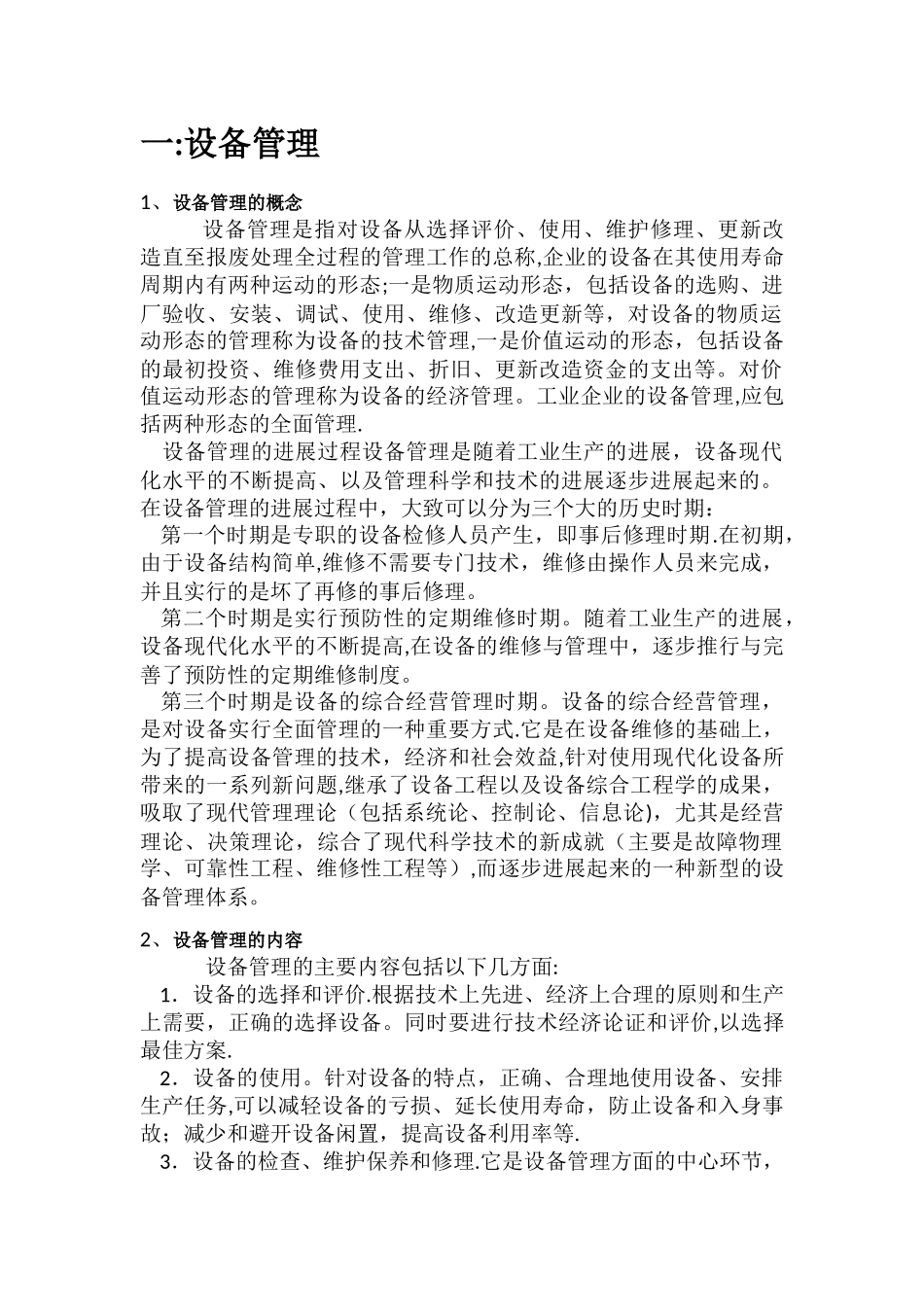 一:设备管理

1、 设备管理的概念

设备管理是指对设备从选择评价、使用、维护修理、更新改造直至报废处理全过程的管理工作的总称,企业的设备在其使用寿命周期内有两种运动的形态;一是物质运动形态，包括设备的选购、进厂验收、安装、调试、使用、维修、改造更新等，对设备的物质运动形态的管理称为设备的技术管理,一是价值运动的形态，包括设备的最初投资、维修费用支出、折旧、更新改造资金的支出等。对价值运动形态的管理称为设备的经济管理。工业企业的设备管理,应包括两种形态的全面管理.

设备管理的进展过程设备管理是随着工业生产的进展，设备现代化水平的不断提高、以及管理科学和技术的进展逐步进展起来的。在设备管理的进展过程中，大致可以分为三个大的历史时期：

第一个时期是专职的设备检修人员产生，即事后修理时期.在初期，由于设备结构简单,维修不需要专门技术，维修由操作人员来完成，并且实行的是坏了再修的事后修理。

第二个时期是实行预防性的定期维修时期。随着工业生产的进展，设备现代化水平的不断提高,在设备的维修与管理中，逐步推行与完善了预防性的定期维修制度。

第三个时期是设备的综合经营管理时期。设备的综合经营管理，是对设备实行全面管理的一种重要方式.它是在设备维修的基础上，为了提高设备管理的技术，经济和社会效益,针对使用现代化设备所带来的一系列新问题,继承了设备工程以及设备综合工程学的成果，吸取了现代管理理论（包括系统论、控制论、信息论)，尤其是经营理论、决策理论，综合了现代科学技术的新成就（主要是故障物理学、可靠性工程、维修性工程等）,而逐步进展起来的一种新型的设备管理体系。

2、 设备管理的内容

设备管理的主要内容包括以下几方面:

1．设备的选择和评价.根据技术上先进、经济上合理的原则和生产上需要，正确的选择设备。同时要进行技术经济论证和评价,以选择最佳方案.

2．设备的使用。针对设备的特点，正确、合理地使用设备、安排生产任务,可以减轻设备的亏损、延长使用寿命，防止设备和入身事故；减少和避开设备闲置，提高设备利用率等.

3．设备的检查、维护保养和修理.它是设备管理方面的中心环节，